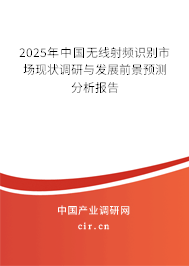 2025年中国无线射频识别市场现状调研与发展前景预测分析报告

中国产业调研网
cir.cn